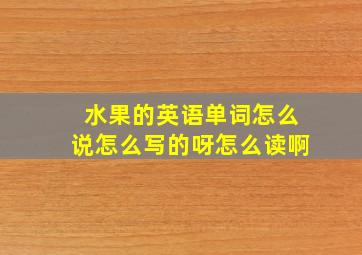 水果的英语单词怎么说怎么写的呀怎么读啊